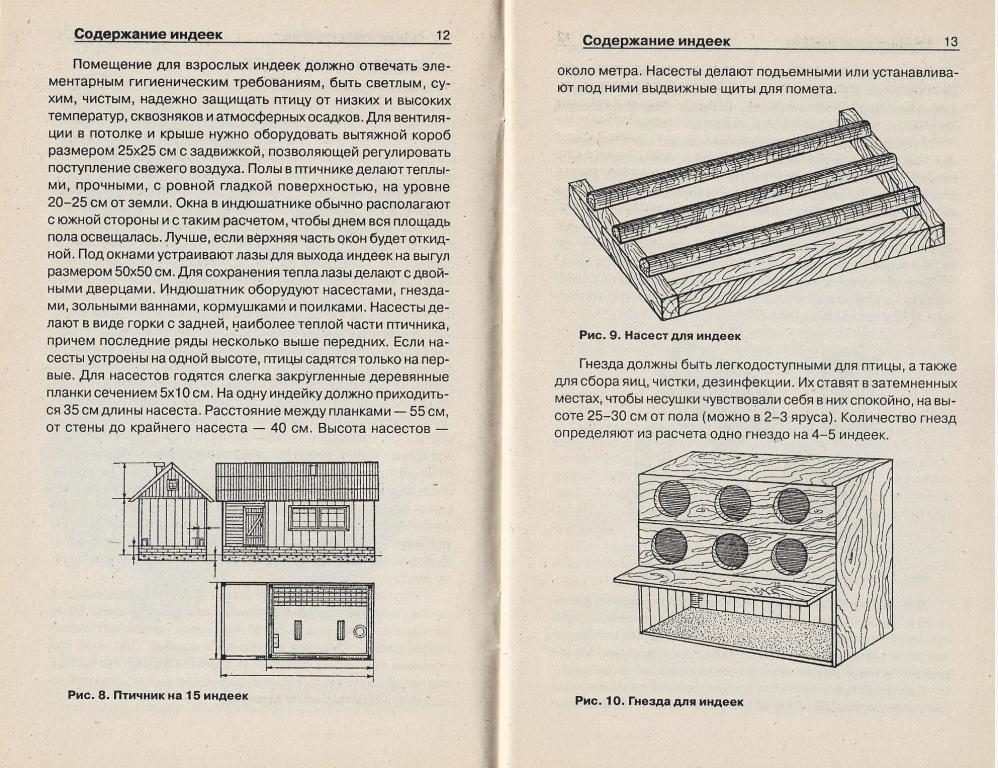 Содержание индеек 12

Помещение для взрослых индеек должно отвечать элементарным гигиеническим требованиям, быть светлым, сухим, чистым, надежно защищать птицу от низких и высоких температур, сквозняков и атмосферных осадков. Для вентиляции в потолке и крыше нужно оборудовать вытяжной короб размером 25х25 см с задвижкой, позволяющей регулировать поступление свежего воздуха. Полы в птичнике делают теплыми, прочными, с ровной гладкой поверхностью, на уровне 20–25 см от земли. Окна в индюшатнике обычно располагают с южной стороны и с таким расчетом, чтобы днем вся площадь пола освещалась. Лучше, если верхняя часть окон будет откидной. Под окнами устраивают лазы для выхода индеек на выгул размером 50х50 см. Для сохранения тепла лазы делают с двойными дверцами. Индюшатник оборудуют насестами, гнездами, зольными ваннами, кормушками и поилками. Насесты делают в виде горки с задней, наиболее теплой части птичника, причем последние ряды несколько выше передних. Если насесты устроены на одной высоте, птицы садятся только на первые. Для насестов годятся слегка закругленные деревянные планки сечением 5х10 см. На одну индейку должно приходиться 35 см длины насеста. Расстояние между планками — 55 см, от стены до крайнего насеста — 40 см. Высота насестов —

Рис. 8. Птичник на 15 индеек

Содержание индеек 13

около метра. Насесты делают подъемными или устанавливают под ними выдвижные щиты для помета.

Рис. 9. Насест для индеек

Гнезда должны быть легкодоступными для птицы, а также для сбора яиц, чистки, дезинфекции. Их ставят в затемненных местах, чтобы несушки чувствовали себя в них спокойно, на высоте 25–30 см от пола (можно в 2–3 яруса). Количество гнезд определяют из расчета одно гнездо на 4–5 индеек.

Рис. 10. Гнезда для индеек